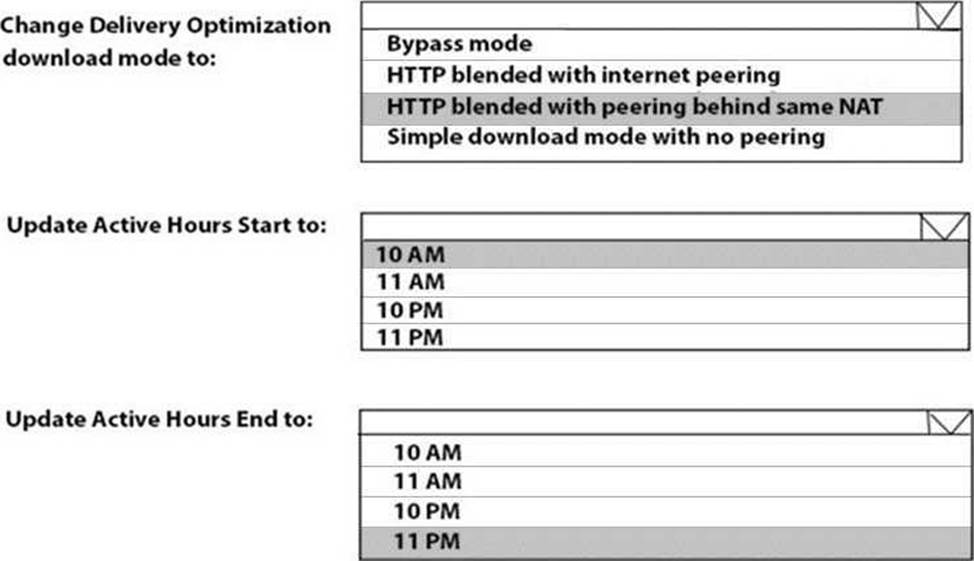 Change Delivery Optimization download mode to:

Bypass mode
HTTP blended with internet peering
HTTP blended with peering behind same NAT
Simple download mode with no peering

Update Active Hours Start to:

10 AM
11 AM
10 PM
11 PM

Update Active Hours End to:

10 AM
11 AM
10 PM
11 PM